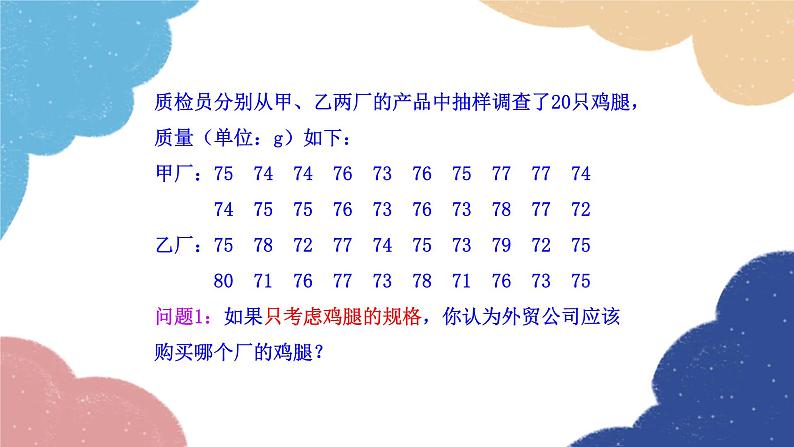 质检员分别从甲、乙两厂的产品中抽样调查了20只鸡腿，质量（单位：g）如下：

甲厂：75 74 74 76 73 76 75 77 77 74
74 75 75 76 73 76 73 78 77 72

乙厂：75 78 72 77 74 75 73 79 72 75
80 71 76 77 73 78 71 76 73 75

问题1：如果只考虑鸡腿的规格，你认为外贸公司应该购买哪个厂的鸡腿？